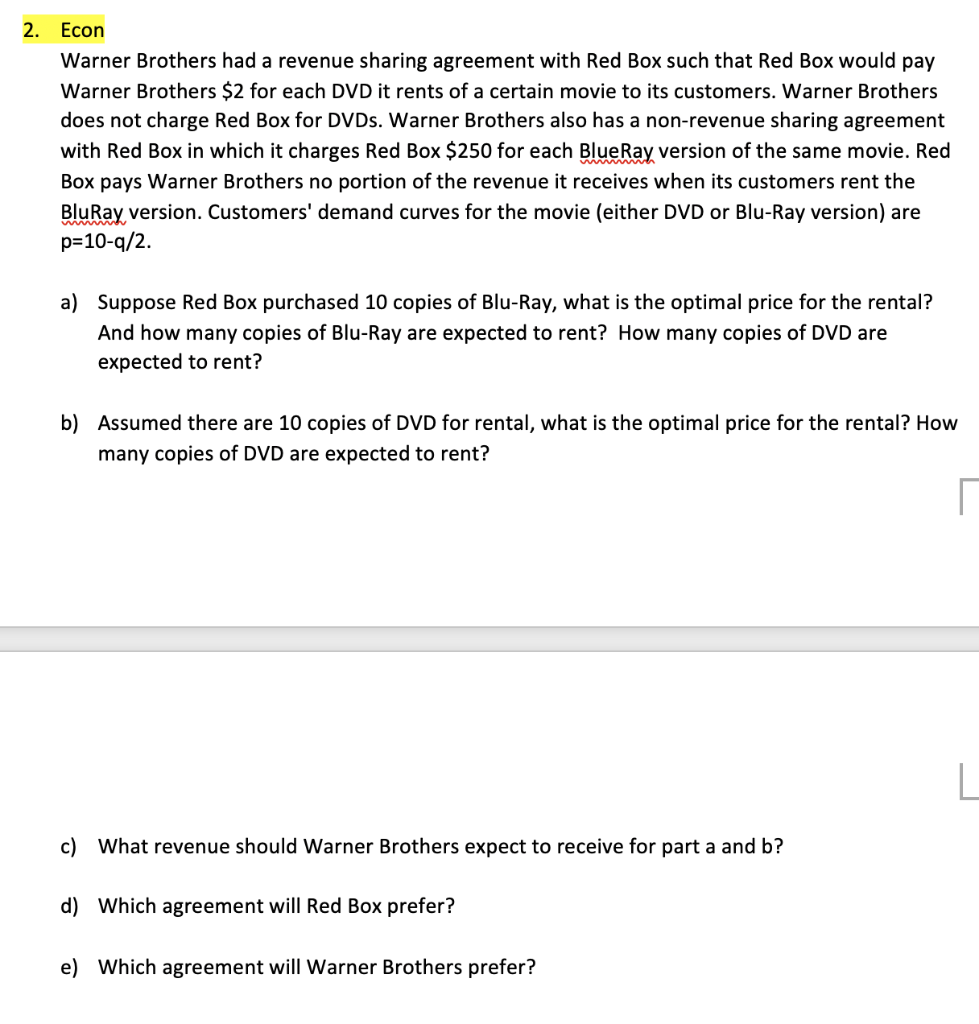 2. Econ

Warner Brothers had a revenue sharing agreement with Red Box such that Red Box would pay Warner Brothers \$2 for each DVD it rents of a certain movie to its customers. Warner Brothers does not charge Red Box for DVDs. Warner Brothers also has a non-revenue sharing agreement with Red Box in which it charges Red Box \$250 for each BlueRay version of the same movie. Red Box pays Warner Brothers no portion of the revenue it receives when its customers rent the BluRay version. Customers' demand curves for the movie (either DVD or Blu-Ray version) are p=10-q/2.

a) Suppose Red Box purchased 10 copies of Blu-Ray, what is the optimal price for the rental? And how many copies of Blu-Ray are expected to rent? How many copies of DVD are expected to rent?

b) Assumed there are 10 copies of DVD for rental, what is the optimal price for the rental? How many copies of DVD are expected to rent?

c) What revenue should Warner Brothers expect to receive for part a and b?

d) Which agreement will Red Box prefer?

e) Which agreement will Warner Brothers prefer?